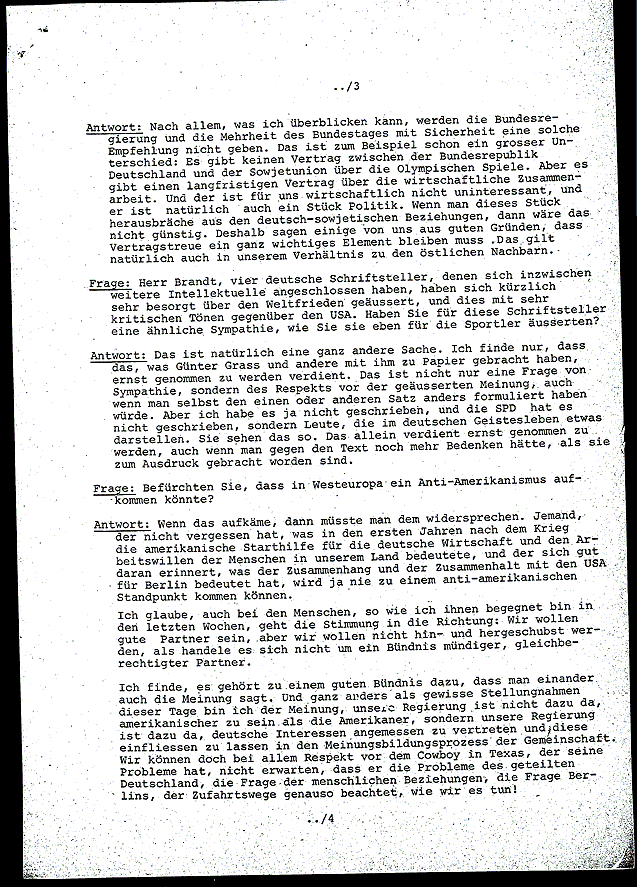 ../3

Antwort: Nach allem, was ich überblicken kann, werden die Bundesregierung und die Mehrheit des Bundestages mit Sicherheit eine solche Empfehlung nicht geben. Das ist zum Beispiel schon ein grosser Unterschied: Es gibt keinen Vertrag zwischen der Bundesrepublik Deutschland und der Sowjetunion über die Olympischen Spiele. Aber es gibt einen langfristigen Vertrag über die wirtschaftliche Zusammenarbeit. Und der ist für uns wirtschaftlich nicht uninteressant, und er ist natürlich auch ein Stück Politik. Wenn man dieses Stück herausbräche aus den deutsch-sowjetischen Beziehungen, dann wäre das nicht günstig. Deshalb sagen einige von uns aus guten Gründen, dass Vertragstreue ein ganz wichtiges Element bleiben muss .Das gilt natürlich auch in unserem Verhältnis zu den östlichen Nachbarn.

Frage: Herr Brandt, vier deutsche Schriftsteller, denen sich inzwischen weitere Intellektuelle angeschlossen haben, haben sich kürzlich sehr besorgt über den Weltfrieden geäussert, und dies mit sehr kritischen Tönen gegenüber den USA. Haben Sie für diese Schriftsteller eine ähnliche Sympathie, wie Sie sie eben für die Sportler äusserten?

Antwort: Das ist natürlich eine ganz andere Sache. Ich finde nur, dass das, was Günter Grass und andere mit ihm zu Papier gebracht haben, ernst genommen zu werden verdient. Das ist nicht nur eine Frage von Sympathie, sondern des Respekts vor der geäusserten Meinung, auch wenn man selbst den einen oder anderen Satz anders formuliert haben würde. Aber ich habe es ja nicht geschrieben, und die SPD hat es nicht geschrieben, sondern Leute, die im deutschen Geistesleben etwas darstellen. Sie sehen das so. Das allein verdient ernst genommen zu werden, auch wenn man gegen den Text noch mehr Bedenken hätte, als sie zum Ausdruck gebracht worden sind.

Frage: Befürchten Sie, dass in Westeuropa ein Anti-Amerikanismus aufkommen könnte?

Antwort: Wenn das aufkäme, dann müsste man dem widersprechen. Jemand, der nicht vergessen hat, was in den ersten Jahren nach dem Krieg die amerikanische Starthilfe für die deutsche Wirtschaft und den Arbeitswillen der Menschen in unserem Land bedeutete, und der sich gut daran erinnert, was der Zusammenhang und der Zusammenhalt mit den USA für Berlin bedeutet hat, wird ja nie zu einem anti-amerikanischen Standpunkt kommen können.

Ich glaube, auch bei den Menschen, so wie ich ihnen begegnet bin in den letzten Wochen, geht die Stimmung in die Richtung: Wir wollen gute Partner sein, aber wir wollen nicht hin- und hergeschubst werden, als handele es sich nicht um ein Bündnis mündiger, gleichberechtigter Partner.

Ich finde, es gehört zu einem guten Bündnis dazu, dass man einander auch die Meinung sagt. Und ganz anders als gewisse Stellungnahmen dieser Tage bin ich der Meinung, unsere Regierung ist nicht dazu da, amerikanischer zu sein als die Amerikaner, sondern unsere Regierung ist dazu da, deutsche Interessen angemessen zu vertreten und diese einfliessen zu lassen in den Meinungsbildungsprozess der Gemeinschaft. Wir können doch bei allem Respekt vor dem Cowboy in Texas, der seine Probleme hat, nicht erwarten, dass er die Probleme des geteilten Deutschland, die Frage der menschlichen Beziehungen, die Frage Berlins, der Zufahrtswege genauso beachtet, wie wir es tun!

../4